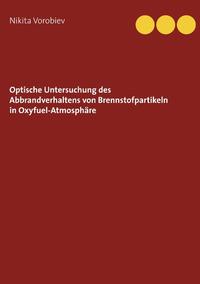 Nikita Vorobiev

Optische Untersuchung des Abbrandverhaltens von Brennstofpartikeln in Oxyfuel-Atmosphäre